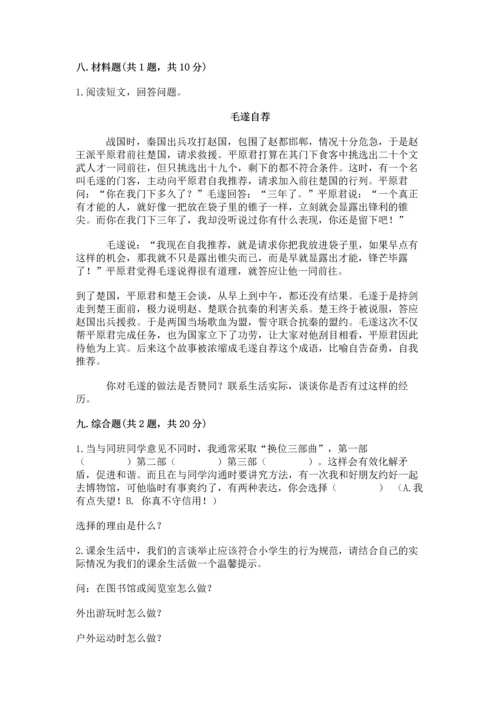 八. 材料题(共 1 题，共 10 分)

1. 阅读短文，回答问题。

毛遂自荐

战国时，秦国出兵攻打赵国，包围了赵都邯郸，情况十分危急，于是赵王派平原君前往楚国，请求救援。平原君打算在其门下食客中挑选出二十个文武人才一同前往，但只挑选出十九个，剩下的都不符合条件。这时，有一个名叫毛遂的门客，主动向平原君自我推荐，请求加入前往楚国的行列。平原君问：“你在我门下多久了？”毛遂回答：“三年了。”平原君说：“一个真正有才能的人，就好像一把放在袋子里的锥子一样，立刻就会显露出锋利的锥尖。而你在我门下三年了，我却没听说过你有什么表现，你还是留下吧！”

毛遂说：“我现在自我推荐，就是请求你把我放进袋子里，如果早点有这样的机会，那我就不只是露出锥尖而已，而是早就显露出才能，锋芒毕露了！”平原君觉得毛遂说得很有道理，就答应让他一同前往。

到了楚国，平原君和楚王会谈，从早上到中午，都还没有结果。毛遂于是持剑走到楚王面前，极力说明赵、楚联合抗秦的利害关系。楚王终于被说服，答应赵国出兵援救。于是两国当场歃血为盟，誓守联合抗秦的盟约。毛遂这次不仅帮平原君完成任务，也为国家立下了功劳，让大家对他刮目相看，平原君因此待他为上宾。后来这个故事被浓缩成毛遂自荐这个成语，比喻自告奋勇，自我推荐。

你对毛遂的做法是否赞同？联系生活实际，谈谈你是否有过这样的经历。

九. 综合题(共 2 题，共 20 分)

1. 当与同班同学意见不同时，我通常采取“换位三部曲”，第一部（　　　）第二部（　　　）第三部（　　　）。这样会有效化解矛盾，促进和谐。而且在与同学沟通时要讲究方法，有一次我和好朋友约好一起去博物馆，可他临时有事爽约了，有两种表达，你会选择（　　　）（A. 我有点失望！B. 你真不守信用！）

选择的理由是什么？

2. 课余生活中，我们的言谈举止应该符合小学生的行为规范，请结合自己的实际情况为我们的课余生活做一个温馨提示。

问：在图书馆或阅览室怎么做？

外出游玩时怎么做？

户外运动时怎么做？